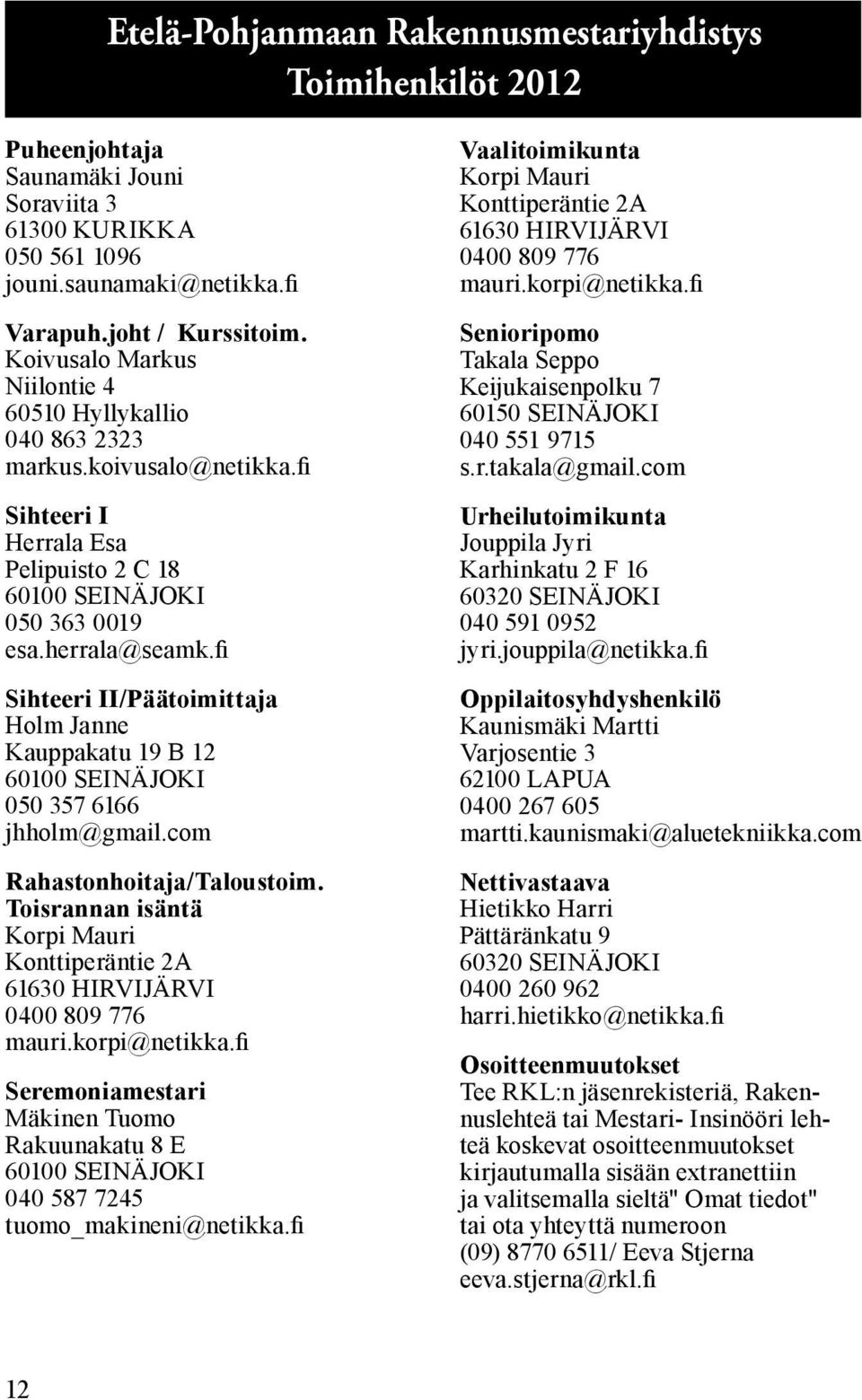 Etelä-Pohjanmaan Rakennusmestariyhdistys
Toimihenkilöt 2012

Puheenjohtaja
Saunamäki Jouni
Soraviita 3
61300 KURIKKA
050 561 1096
jouni.saunamaki@netikka.fi

Varapuh.joht / Kurssitoim.
Koivusalo Markus
Niilontie 4
60510 Hyllykallio
040 863 2323
markus.koivusalo@netikka.fi

Sihteeri I
Herrala Esa
Pelipuisto 2 C 18
60100 SEINÄJOKI
050 363 0019
esa.herrala@seamk.fi

Sihteeri II/Päätoimittaja
Holm Janne
Kauppakatu 19 B 12
60100 SEINÄJOKI
050 357 6166
jhholm@gmail.com

Rahastonhoitaja/Taloustoim.
Toisrannan isäntä
Korpi Mauri
Konttiperäntie 2A
61630 HIRVIJÄRVI
0400 809 776
mauri.korpi@netikka.fi

Seremoniamestari
Mäkinen Tuomo
Rakuunakatu 8 E
60100 SEINÄJOKI
040 587 7245
tuomo_makineni@netikka.fi

Vaalitoimikunta
Korpi Mauri
Konttiperäntie 2A
61630 HIRVIJÄRVI
0400 809 776
mauri.korpi@netikka.fi

Senioripomo
Takala Seppo
Keijukaisenpolku 7
60150 SEINÄJOKI
040 551 9715
s.r.takala@gmail.com

Urheilutoimikunta
Jouppila Jyri
Karhinkatu 2 F 16
60320 SEINÄJOKI
040 591 0952
jyri.jouppila@netikka.fi

Oppilaitosyhdyshenkilö
Kaunismäki Martti
Varjosentie 3
62100 LAPUA
0400 267 605
martti.kaunismaki@aluetekniikka.com

Nettivastaava
Hietikko Harri
Pättäränkatu 9
60320 SEINÄJOKI
0400 260 962
harri.hietikko@netikka.fi

Osoitteenmuutokset
Tee RKL:n jäsenrekisteriä, Rakennuslehteä tai Mestari- Insinööri lehteä koskevat osoitteenmuutokset kirjautumalla sisään extranettiin ja valitsemalla sieltä" Omat tiedot" tai ota yhteyttä numeroon (09) 8770 6511/ Eeva Stjerna eeva.stjerna@rkl.fi

12